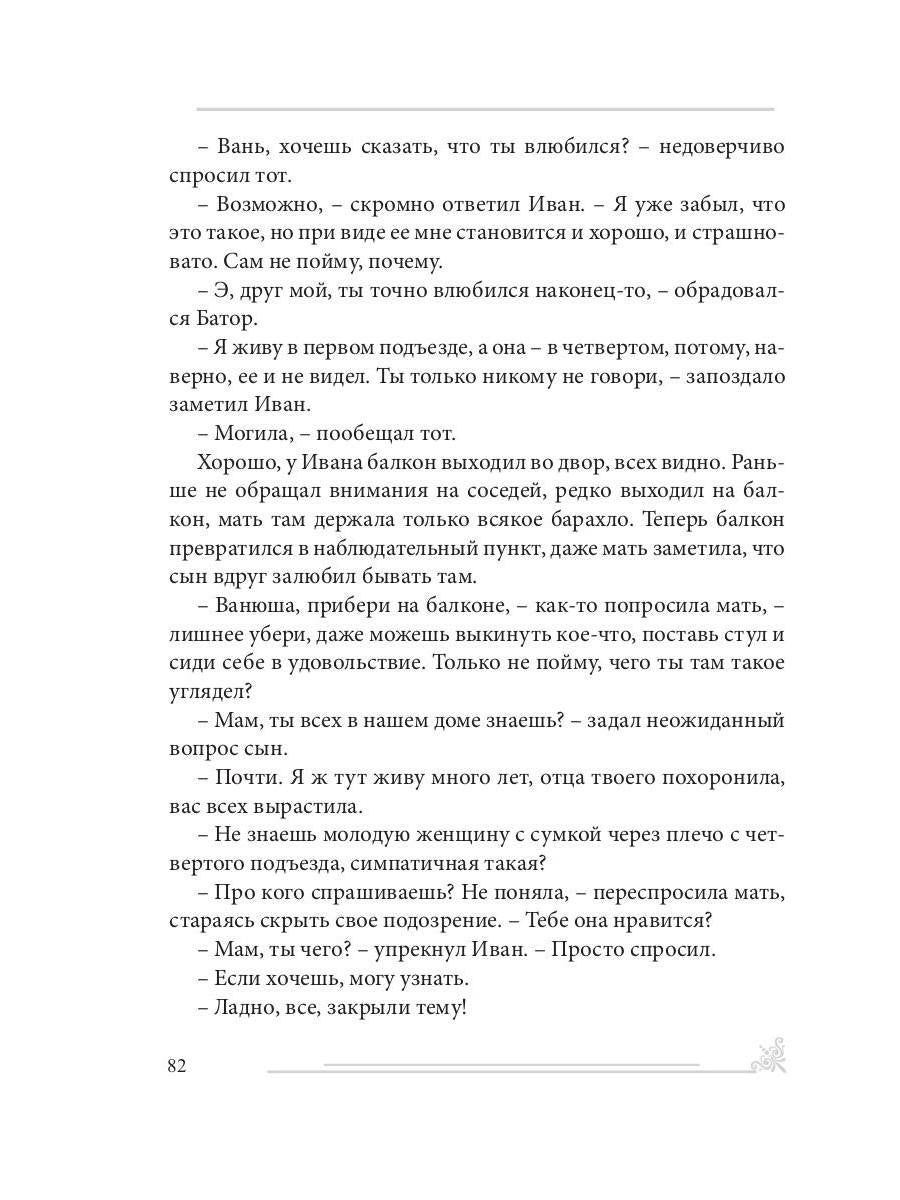 – Вань, хочешь сказать, что ты влюбился? – недоверчиво спросил тот.

– Возможно, – скромно ответил Иван. – Я уже забыл, что это такое, но при виде ее мне становится и хорошо, и страшновато. Сам не пойму, почему.

– Э, друг мой, ты точно влюбился наконец-то, – обрадовался Батор.

– Я живу в первом подъезде, а она – в четвертом, потому, наверно, ее и не видел. Ты только никому не говори, – запоздало заметил Иван.

– Могила, – пообещал тот.

Хорошо, у Ивана балкон выходил во двор, всех видно. Раньше не обращал внимания на соседей, редко выходил на балкон, мать там держала только всякое барахло. Теперь балкон превратился в наблюдательный пункт, даже мать заметила, что сын вдруг залюбил бывать там.

– Ванюша, прибери на балконе, – как-то попросила мать, – лишнее убери, даже можешь выкинуть кое-что, поставь стул и сиди себе в удовольствие. Только не пойму, чего ты там такое углядел?

– Мам, ты всех в нашем доме знаешь? – задал неожиданный вопрос сын.

– Почти. Я ж тут живу много лет, отца твоего похоронила, вас всех вырастила.

– Не знаешь молодую женщину с сумкой через плечо с четвертого подъезда, симпатичная такая?

– Про кого спрашиваешь? Не поняла, – переспросила мать, стараясь скрыть свое подозрение. – Тебе она нравится?

– Мам, ты чего? – упрекнул Иван. – Просто спросил.

– Если хочешь, могу узнать.

– Ладно, все, закрыли тему!

82